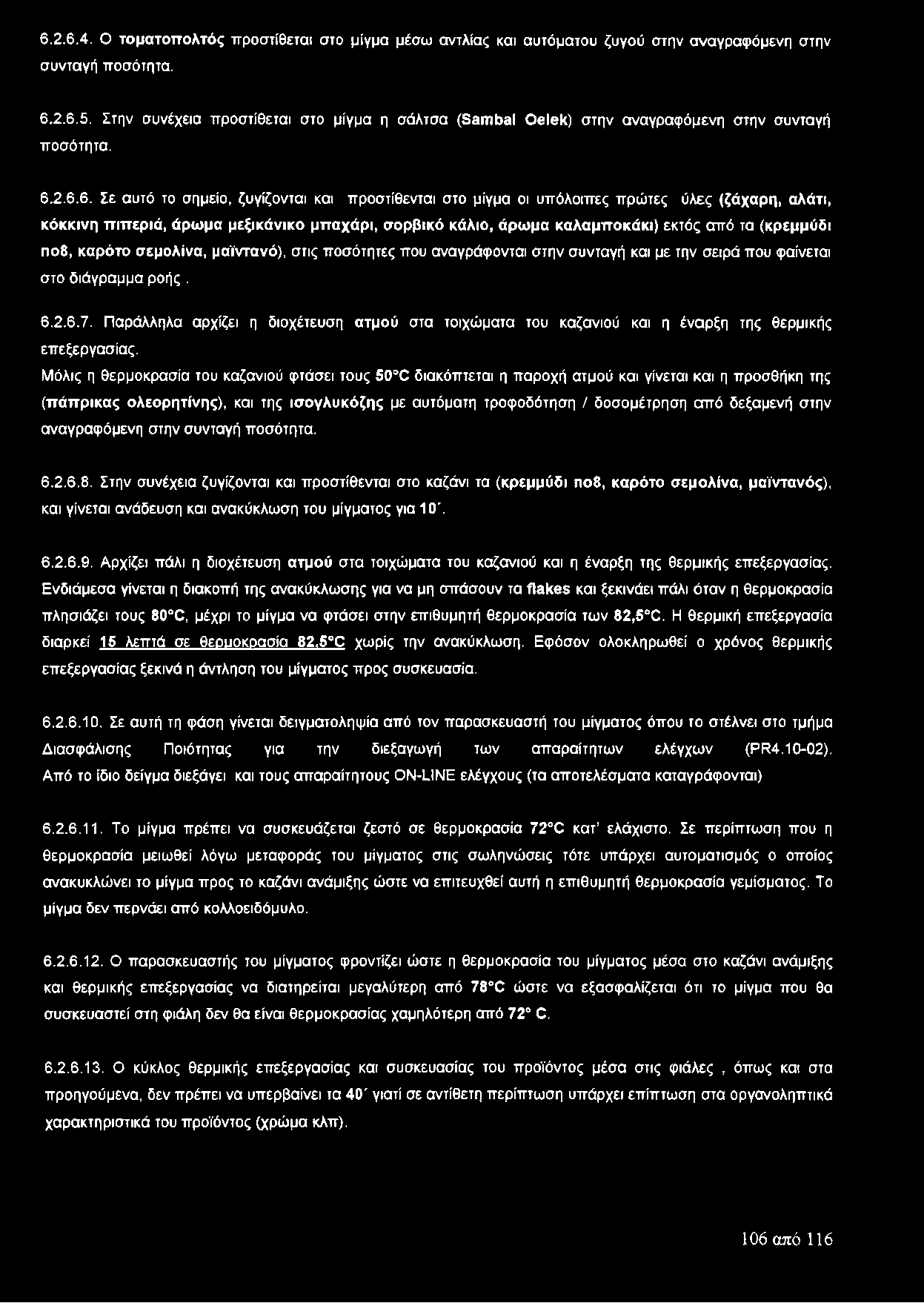 6.2.6.4. Ο τοματοπολτός προστίθεται στο μίγμα μέσω αντλίας και αυτόματου ζυγού στην αναγραφόμενη στην συνταγή ποσότητα.

6.2.6.5. Στην συνέχεια προστίθεται στο μίγμα η σάλτσα (Sambal Oelek) στην αναγραφόμενη στην συνταγή ποσότητα.

6.2.6.6. Σε αυτό το σημείο, ζυγίζονται και προστίθενται στο μίγμα οι υπόλοιπες πρώτες ύλες (ζάχαρη, αλάτι, κόκκινη πιπεριά, άρωμα μεξικάνικο μπαχάρι, σορβικό κάλιο, άρωμα καλαμποκάκι) εκτός από τα (κρεμμύδι no8, καρότο σεμολίνα, μαϊντανό), στις ποσότητες που αναγράφονται στην συνταγή και με την σειρά που φαίνεται στο διάγραμμα ροής .

6.2.6.7. Παράλληλα αρχίζει η διοχέτευση ατμού στα τοιχώματα του καζανιού και η έναρξη της θερμικής επεξεργασίας.
Μόλις η θερμοκρασία του καζανιού φτάσει τους 50°C διακόπτεται η παροχή ατμού και γίνεται και η προσθήκη της (πάπρικας ολεορητίνης), και της ισογλυκόζης με αυτόματη τροφοδότηση / δοσομέτρηση από δεξαμενή στην αναγραφόμενη στην συνταγή ποσότητα.

6.2.6.8. Στην συνέχεια ζυγίζονται και προστίθενται στο καζάνι τα (κρεμμύδι no8, καρότο σεμολίνα, μαϊντανός), και γίνεται ανάδευση και ανακύκλωση του μίγματος για 10΄.

6.2.6.9. Αρχίζει πάλι η διοχέτευση ατμού στα τοιχώματα του καζανιού και η έναρξη της θερμικής επεξεργασίας. Ενδιάμεσα γίνεται η διακοπή της ανακύκλωσης για να μη σπάσουν τα flakes και ξεκινάει πάλι όταν η θερμοκρασία πλησιάζει τους 80°C, μέχρι το μίγμα να φτάσει στην επιθυμητή θερμοκρασία των 82,5°C. Η θερμική επεξεργασία διαρκεί 15 λεπτά σε θερμοκρασία 82,5°C χωρίς την ανακύκλωση. Εφόσον ολοκληρωθεί ο χρόνος θερμικής επεξεργασίας ξεκινά η άντληση του μίγματος προς συσκευασία.

6.2.6.10. Σε αυτή τη φάση γίνεται δειγματοληψία από τον παρασκευαστή του μίγματος όπου το στέλνει στο τμήμα Διασφάλισης Ποιότητας για την διεξαγωγή των απαραίτητων ελέγχων (PR4.10-02). Από το ίδιο δείγμα διεξάγει και τους απαραίτητους ON-LINE ελέγχους (τα αποτελέσματα καταγράφονται)

6.2.6.11. Το μίγμα πρέπει να συσκευάζεται ζεστό σε θερμοκρασία 72°C κατ' ελάχιστο. Σε περίπτωση που η θερμοκρασία μειωθεί λόγω μεταφοράς του μίγματος στις σωληνώσεις τότε υπάρχει αυτοματισμός ο οποίος ανακυκλώνει το μίγμα προς το καζάνι ανάμιξης ώστε να επιτευχθεί αυτή η επιθυμητή θερμοκρασία γεμίσματος. Το μίγμα δεν περνάει από κολλοειδόμυλο.

6.2.6.12. Ο παρασκευαστής του μίγματος φροντίζει ώστε η θερμοκρασία του μίγματος μέσα στο καζάνι ανάμιξης και θερμικής επεξεργασίας να διατηρείται μεγαλύτερη από 78°C ώστε να εξασφαλίζεται ότι το μίγμα που θα συσκευαστεί στη φιάλη δεν θα είναι θερμοκρασίας χαμηλότερη από 72° C.

6.2.6.13. Ο κύκλος θερμικής επεξεργασίας και συσκευασίας του προϊόντος μέσα στις φιάλες , όπως και στα προηγούμενα, δεν πρέπει να υπερβαίνει τα 40΄ γιατί σε αντίθετη περίπτωση υπάρχει επίπτωση στα οργανοληπτικά χαρακτηριστικά του προϊόντος (χρώμα κλπ).

106 από 116